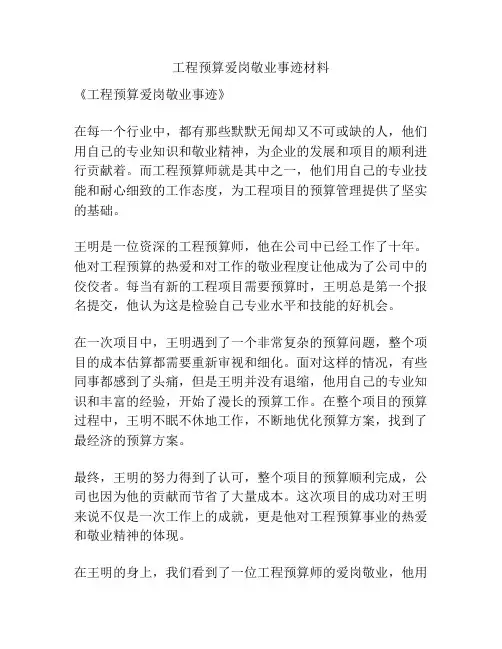 工程预算爱岗敬业事迹材料

《工程预算爱岗敬业事迹》

在每一个行业中，都有那些默默无闻却又不可或缺的人，他们用自己的专业知识和敬业精神，为企业的发展和项目的顺利进行贡献着。而工程预算师就是其中之一，他们用自己的专业技能和耐心细致的工作态度，为工程项目的预算管理提供了坚实的基础。

王明是一位资深的工程预算师，他在公司中已经工作了十年。他对工程预算的热爱和对工作的敬业程度让他成为了公司中的佼佼者。每当有新的工程项目需要预算时，王明总是第一个报名提交，他认为这是检验自己专业水平和技能的好机会。

在一次项目中，王明遇到了一个非常复杂的预算问题，整个项目的成本估算都需要重新审视和细化。面对这样的情况，有些同事都感到了头痛，但是王明并没有退缩，他用自己的专业知识和丰富的经验，开始了漫长的预算工作。在整个项目的预算过程中，王明不眠不休地工作，不断地优化预算方案，找到了最经济的预算方案。

最终，王明的努力得到了认可，整个项目的预算顺利完成，公司也因为他的贡献而节省了大量成本。这次项目的成功对王明来说不仅是一次工作上的成就，更是他对工程预算事业的热爱和敬业精神的体现。

在王明的身上，我们看到了一位工程预算师的爱岗敬业，他用